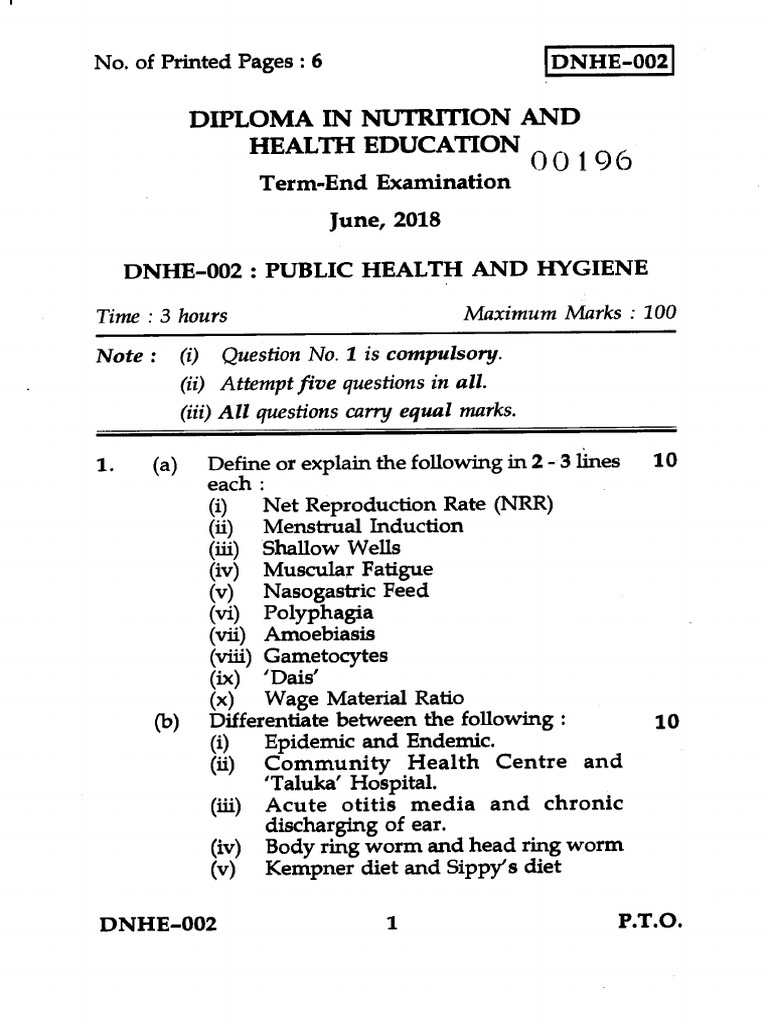 No. of Printed Pages : 6

DNHE-002

DIPLOMA IN NUTRITION AND HEALTH EDUCATION

00196

Term-End Examination

June, 2018

DNHE-002 : PUBLIC HEALTH AND HYGIENE

Time : 3 hours

Maximum Marks : 100

Note : (i) Question No. 1 is compulsory.
(ii) Attempt five questions in all.
(iii) All questions carry equal marks.

1. (a) Define or explain the following in 2 - 3 lines each : 10
(i) Net Reproduction Rate (NRR)
(ii) Menstrual Induction
(iii) Shallow Wells
(iv) Muscular Fatigue
(v) Nasogastric Feed
(vi) Polyphagia
(vii) Amoebiasis
(viii) Gametocytes
(ix) 'Dais'
(x) Wage Material Ratio

(b) Differentiate between the following : 10
(i) Epidemic and Endemic.
(ii) Community Health Centre and 'Taluka' Hospital.
(iii) Acute otitis media and chronic discharging of ear.
(iv) Body ring worm and head ring worm
(v) Kempner diet and Sippy's diet

DNHE-002

1

P.T.O.